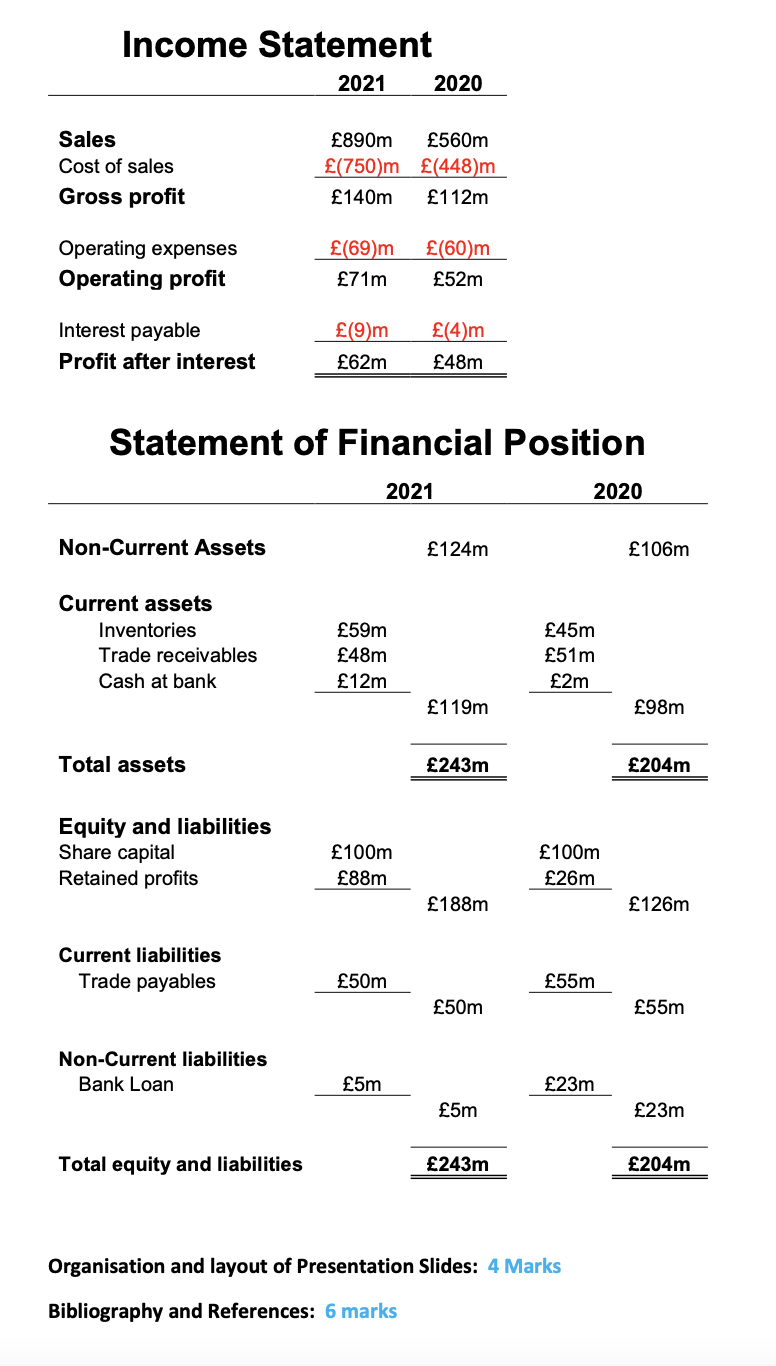 Income Statement

| | 2021 | 2020 |
|---|---|---|
| Sales | £890m | £560m |
| Cost of sales | £(750)m | £(448)m |
| Gross profit | £140m | £112m |
| Operating expenses | £(69)m | £(60)m |
| Operating profit | £71m | £52m |
| Interest payable | £(9)m | £(4)m |
| Profit after interest | £62m | £48m |

Statement of Financial Position

| | 2021 | | 2020 | |
|---|---|---|---|---|
| Non-Current Assets | | £124m | | £106m |
| Current assets | | | | |
| Inventories | £59m | | £45m | |
| Trade receivables | £48m | | £51m | |
| Cash at bank | £12m | | £2m | |
| | | £119m | | £98m |
| Total assets | | £243m | | £204m |
| Equity and liabilities | | | | |
| Share capital | £100m | | £100m | |
| Retained profits | £88m | | £26m | |
| | | £188m | | £126m |
| Current liabilities | | | | |
| Trade payables | £50m | | £55m | |
| | | £50m | | £55m |
| Non-Current liabilities | | | | |
| Bank Loan | £5m | | £23m | |
| | | £5m | | £23m |
| Total equity and liabilities | | £243m | | £204m |

Organisation and layout of Presentation Slides: 4 Marks

Bibliography and References: 6 marks